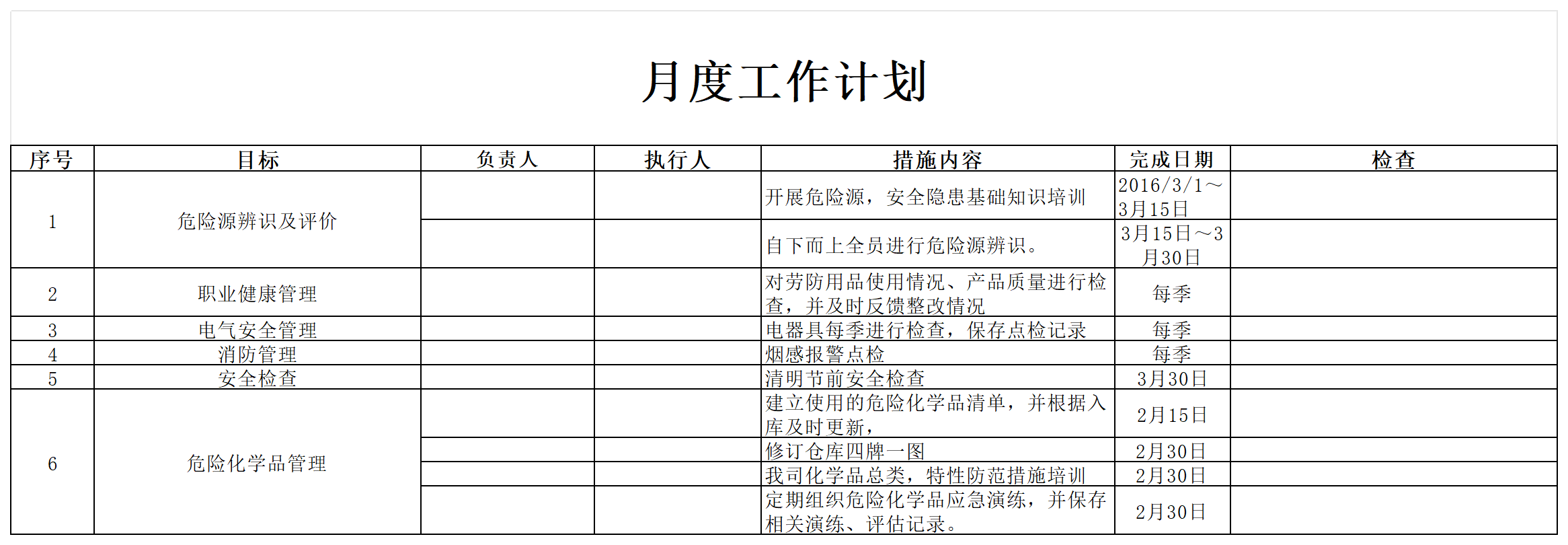 月度工作计划

| 序号 | 目标 | 负责人 | 执行人 | 措施内容 | 完成日期 | 检查 |
|---|---|---|---|---|---|---|
| 1 | 危险源辨识及评价 | | | 开展危险源，安全隐患基础知识培训 | 2016/3/1～3月15日 | |
| | | | | 自下而上全员进行危险源辨识。 | 3月15日～3月30日 | |
| 2 | 职业健康管理 | | | 对劳防用品使用情况、产品质量进行检查，并及时反馈整改情况 | 每季 | |
| 3 | 电气安全管理 | | | 电器具每季进行检查，保存点检记录 | 每季 | |
| 4 | 消防管理 | | | 烟感报警点检 | 每季 | |
| 5 | 安全检查 | | | 清明节前安全检查 | 3月30日 | |
| 6 | 危险化学品管理 | | | 建立使用的危险化学品清单，并根据入库及时更新， | 2月15日 | |
| | | | | 修订仓库四牌一图 | 2月30日 | |
| | | | | 我司化学品总类，特性防范措施培训 | 2月30日 | |
| | | | | 定期组织危险化学品应急演练，并保存相关演练、评估记录。 | 2月30日 | |